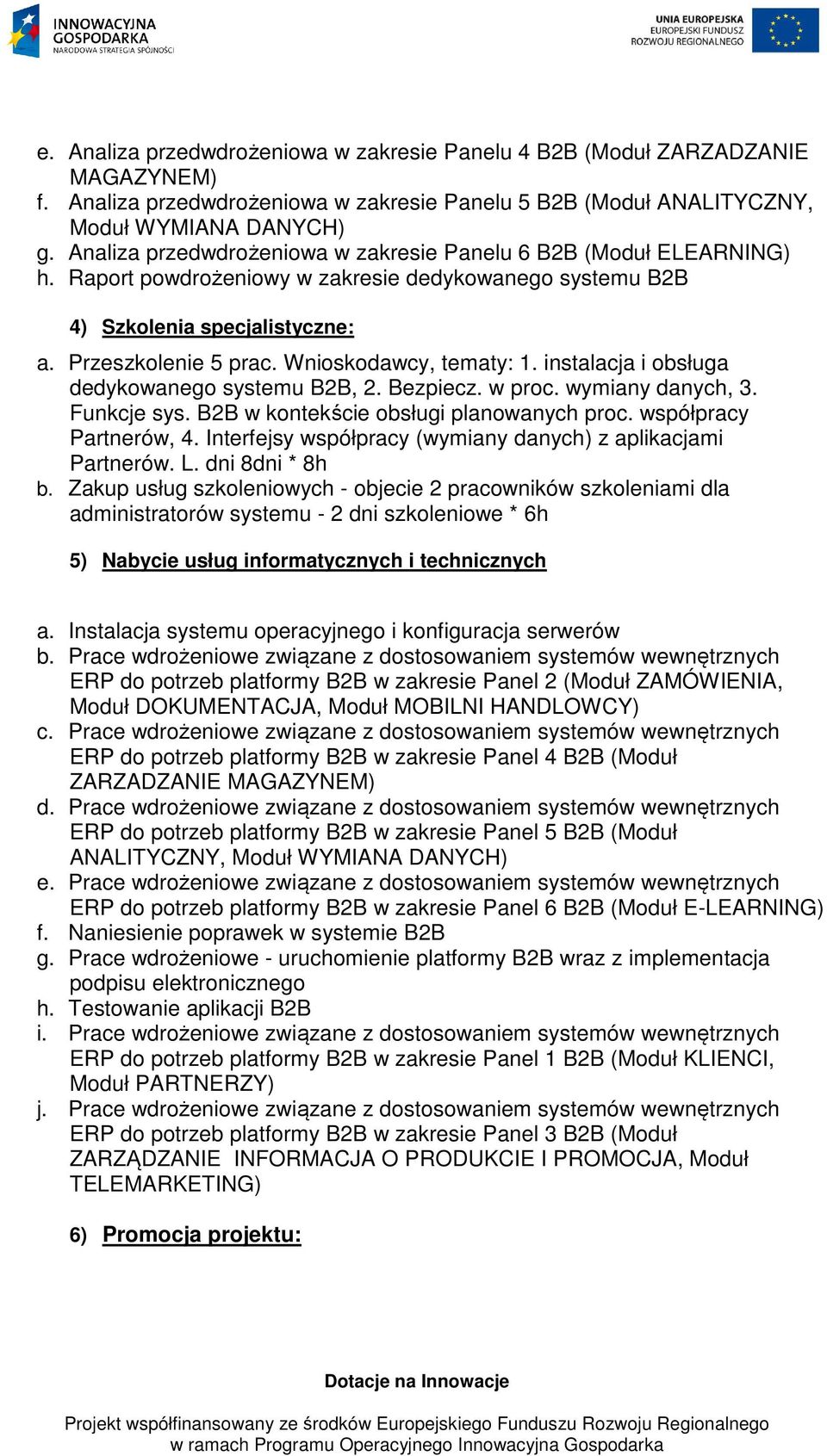 INNOWACYJNA GOSPODARKA
NARODOWA STRATEGIA SPÓJNOŚCI

UNIA EUROPEJSKA
EUROPEJSKI FUNDUSZ
ROZWOJU REGIONALNEGO

e. Analiza przedwdrożeniowa w zakresie Panelu 4 B2B (Moduł ZARZADZANIE MAGAZYNEM)
f. Analiza przedwdrożeniowa w zakresie Panelu 5 B2B (Moduł ANALITYCZNY, Moduł WYMIANA DANYCH)
g. Analiza przedwdrożeniowa w zakresie Panelu 6 B2B (Moduł ELEARNING)
h. Raport powdrożeniowy w zakresie dedykowanego systemu B2B

4) Szkolenia specjalistyczne:

a. Przeszkolenie 5 prac. Wnioskodawcy, tematy: 1. instalacja i obsługa dedykowanego systemu B2B, 2. Bezpiecz. w proc. wymiany danych, 3. Funkcje sys. B2B w kontekście obsługi planowanych proc. współpracy Partnerów, 4. Interfejsy współpracy (wymiany danych) z aplikacjami Partnerów. L. dni 8dni * 8h
b. Zakup usług szkoleniowych - objecie 2 pracowników szkoleniami dla administratorów systemu - 2 dni szkoleniowe * 6h

5) Nabycie usług informatycznych i technicznych

a. Instalacja systemu operacyjnego i konfiguracja serwerów
b. Prace wdrożeniowe związane z dostosowaniem systemów wewnętrznych ERP do potrzeb platformy B2B w zakresie Panel 2 (Moduł ZAMÓWIENIA, Moduł DOKUMENTACJA, Moduł MOBILNI HANDLOWCY)
c. Prace wdrożeniowe związane z dostosowaniem systemów wewnętrznych ERP do potrzeb platformy B2B w zakresie Panel 4 B2B (Moduł ZARZADZANIE MAGAZYNEM)
d. Prace wdrożeniowe związane z dostosowaniem systemów wewnętrznych ERP do potrzeb platformy B2B w zakresie Panel 5 B2B (Moduł ANALITYCZNY, Moduł WYMIANA DANYCH)
e. Prace wdrożeniowe związane z dostosowaniem systemów wewnętrznych ERP do potrzeb platformy B2B w zakresie Panel 6 B2B (Moduł E-LEARNING)
f. Naniesienie poprawek w systemie B2B
g. Prace wdrożeniowe - uruchomienie platformy B2B wraz z implementacja podpisu elektronicznego
h. Testowanie aplikacji B2B
i. Prace wdrożeniowe związane z dostosowaniem systemów wewnętrznych ERP do potrzeb platformy B2B w zakresie Panel 1 B2B (Moduł KLIENCI, Moduł PARTNERZY)
j. Prace wdrożeniowe związane z dostosowaniem systemów wewnętrznych ERP do potrzeb platformy B2B w zakresie Panel 3 B2B (Moduł ZARZĄDZANIE INFORMACJA O PRODUKCIE I PROMOCJA, Moduł TELEMARKETING)

6) Promocja projektu:

Dotacje na Innowacje

Projekt współfinansowany ze środków Europejskiego Funduszu Rozwoju Regionalnego w ramach Programu Operacyjnego Innowacyjna Gospodarka